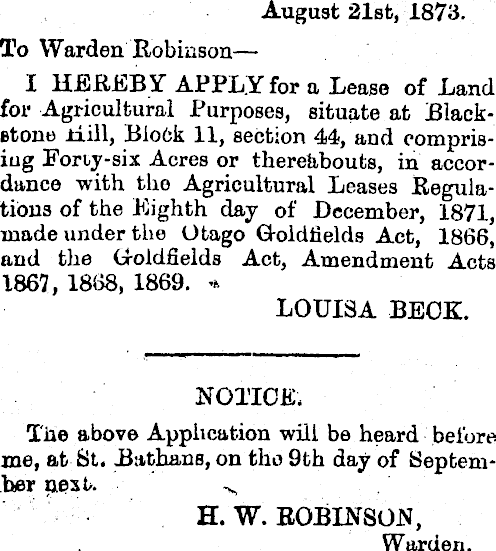 August 21st, 1873.

To Warden Robinson—

I HEREBY APPLY for a Lease of Land for Agricultural Purposes, situate at Blackstone Hill, Block 11, section 44, and comprising Forty-six Acres or thereabouts, in accordance with the Agricultural Leases Regulations of the Eighth day of December, 1871, made under the Otago Goldfields Act, 1866, and the Goldfields Act, Amendment Acts 1867, 1868, 1869.

LOUISA BECK.

NOTICE.

The above Application will be heard before me, at St. Bathans, on the 9th day of September next.

H. W. ROBINSON,
Warden.